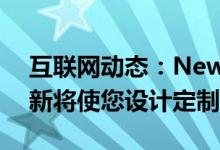 互联网动态：New
新将使您设计定制